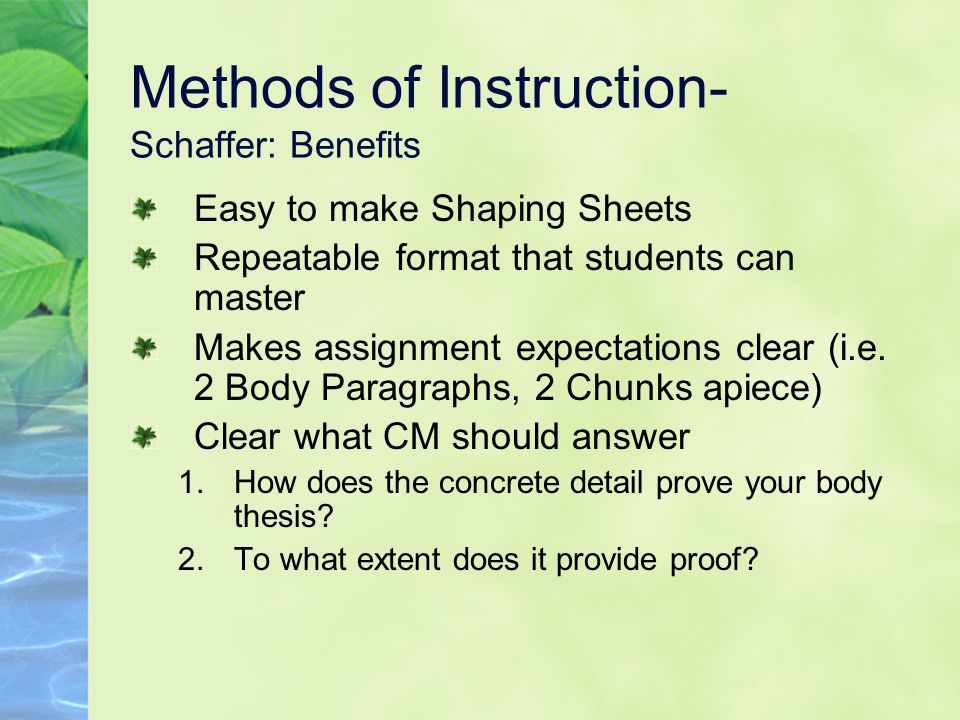 Methods of Instruction-
Schaffer: Benefits

Easy to make Shaping Sheets

Repeatable format that students can master

Makes assignment expectations clear (i.e. 2 Body Paragraphs, 2 Chunks apiece)

Clear what CM should answer

1. How does the concrete detail prove your body thesis?
2. To what extent does it provide proof?